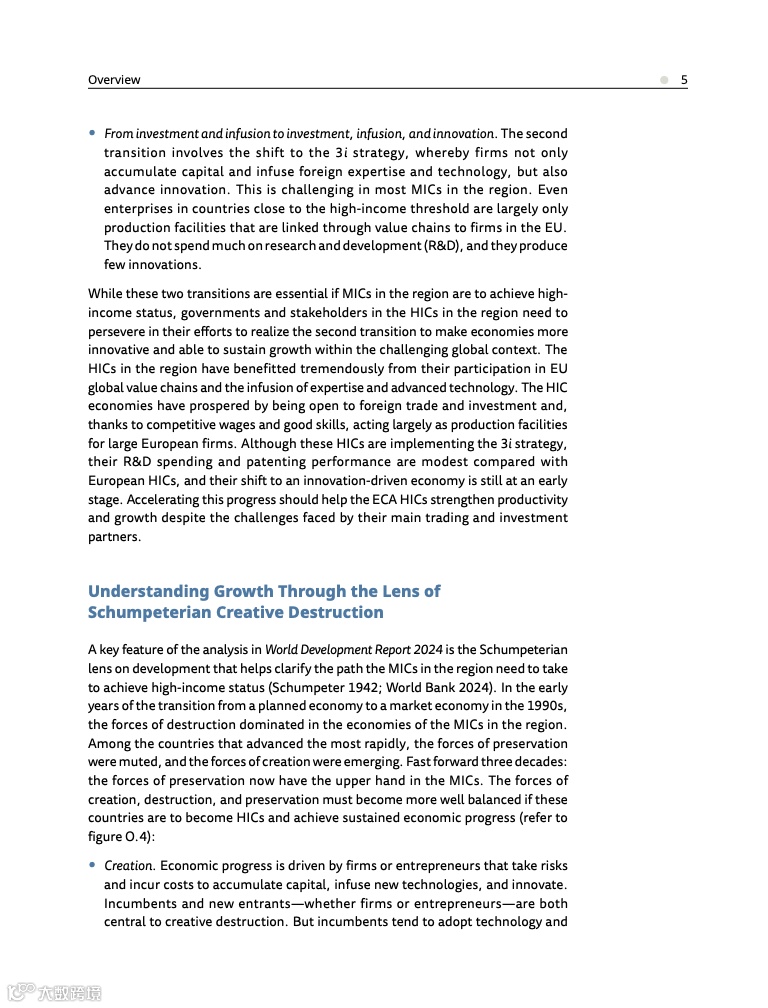 Overview 5

• From investment and infusion to investment, infusion, and innovation. The second transition involves the shift to the 3i strategy, whereby firms not only accumulate capital and infuse foreign expertise and technology, but also advance innovation. This is challenging in most MICs in the region. Even enterprises in countries close to the high-income threshold are largely only production facilities that are linked through value chains to firms in the EU. They do not spend much on research and development (R&D), and they produce few innovations.

While these two transitions are essential if MICs in the region are to achieve high-income status, governments and stakeholders in the HICs in the region need to persevere in their efforts to realize the second transition to make economies more innovative and able to sustain growth within the challenging global context. The HICs in the region have benefitted tremendously from their participation in EU global value chains and the infusion of expertise and advanced technology. The HIC economies have prospered by being open to foreign trade and investment and, thanks to competitive wages and good skills, acting largely as production facilities for large European firms. Although these HICs are implementing the 3i strategy, their R&D spending and patenting performance are modest compared with European HICs, and their shift to an innovation-driven economy is still at an early stage. Accelerating this progress should help the ECA HICs strengthen productivity and growth despite the challenges faced by their main trading and investment partners.

Understanding Growth Through the Lens of Schumpeterian Creative Destruction

A key feature of the analysis in World Development Report 2024 is the Schumpeterian lens on development that helps clarify the path the MICs in the region need to take to achieve high-income status (Schumpeter 1942; World Bank 2024). In the early years of the transition from a planned economy to a market economy in the 1990s, the forces of destruction dominated in the economies of the MICs in the region. Among the countries that advanced the most rapidly, the forces of preservation were muted, and the forces of creation were emerging. Fast forward three decades: the forces of preservation now have the upper hand in the MICs. The forces of creation, destruction, and preservation must become more well balanced if these countries are to become HICs and achieve sustained economic progress (refer to figure O.4):

• Creation. Economic progress is driven by firms or entrepreneurs that take risks and incur costs to accumulate capital, infuse new technologies, and innovate. Incumbents and new entrants—whether firms or entrepreneurs—are both central to creative destruction. But incumbents tend to adopt technology and

大数跨境